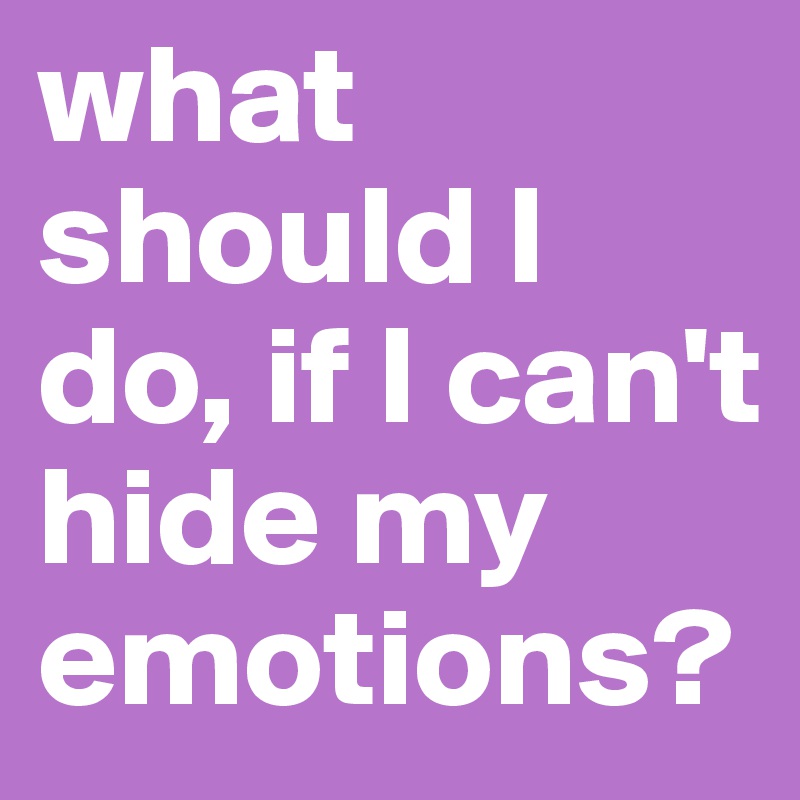 what should I do, if I can't hide my emotions?